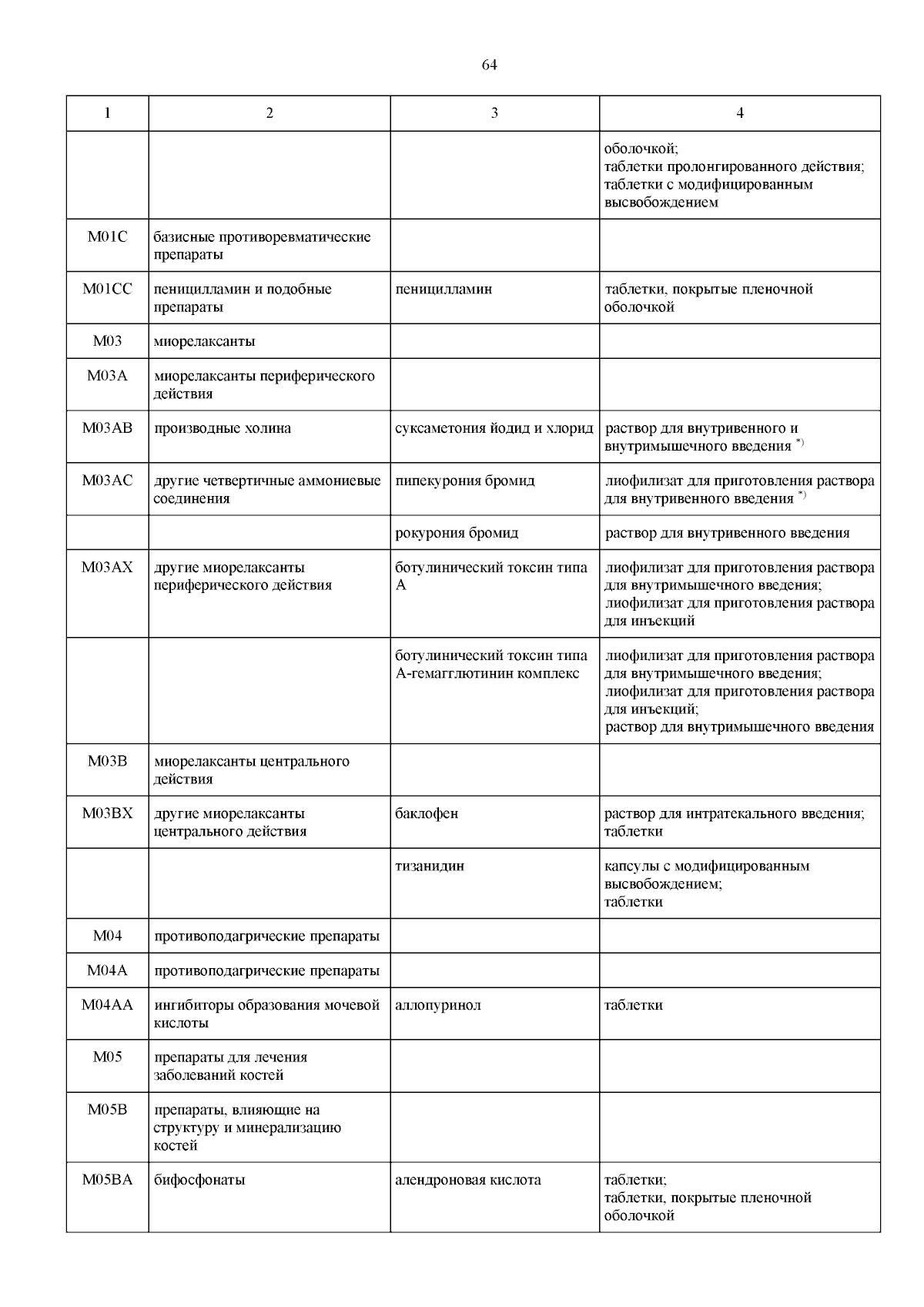 64

| 1 | 2 | 3 | 4 |
|---|---|---|---|
| | | | оболочкой; таблетки пролонгированного действия; таблетки с модифицированным высвобождением |
| M01C | базисные противоревматические препараты | | |
| M01CC | пеницилламин и подобные препараты | пеницилламин | таблетки, покрытые пленочной оболочкой |
| M03 | миорелаксанты | | |
| M03A | миорелаксанты периферического действия | | |
| M03AB | производные холина | суксаметония йодид и хлорид | раствор для внутривенного и внутримышечного введения $^{*)}$ |
| M03AC | другие четвертичные аммониевые соединения | пипекурония бромид | лиофилизат для приготовления раствора для внутривенного введения $^{*)}$ |
| | | рокурония бромид | раствор для внутривенного введения |
| M03AX | другие миорелаксанты периферического действия | ботулинический токсин типа A | лиофилизат для приготовления раствора для внутримышечного введения; лиофилизат для приготовления раствора для инъекций |
| | | ботулинический токсин типа A-гемагглютинин комплекс | лиофилизат для приготовления раствора для внутримышечного введения; лиофилизат для приготовления раствора для инъекций; раствор для внутримышечного введения |
| M03B | миорелаксанты центрального действия | | |
| M03BX | другие миорелаксанты центрального действия | баклофен | раствор для интратекального введения; таблетки |
| | | тизанидин | капсулы с модифицированным высвобождением; таблетки |
| M04 | противоподагрические препараты | | |
| M04A | противоподагрические препараты | | |
| M04AA | ингибиторы образования мочевой кислоты | аллопуринол | таблетки |
| M05 | препараты для лечения заболеваний костей | | |
| M05B | препараты, влияющие на структуру и минерализацию костей | | |
| M05BA | бифосфонаты | алендроновая кислота | таблетки; таблетки, покрытые пленочной оболочкой |